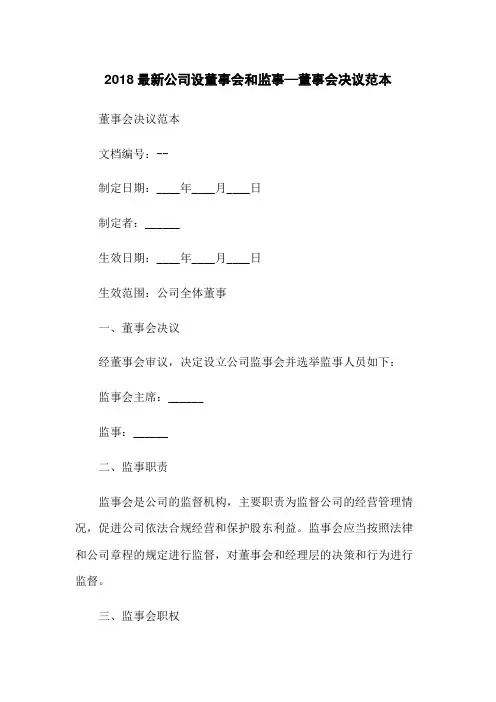 2018 最新公司设董事会和监事—董事会决议范本

董事会决议范本

文档编号：--

制定日期：____年____月____日

制定者：______

生效日期：____年____月____日

生效范围：公司全体董事

一、董事会决议

经董事会审议，决定设立公司监事会并选举监事人员如下：

监事会主席：______

监事：______

二、监事职责

监事会是公司的监督机构，主要职责为监督公司的经营管理情况，促进公司依法合规经营和保护股东利益。监事会应当按照法律和公司章程的规定进行监督，对董事会和经理层的决策和行为进行监督。

三、监事会职权